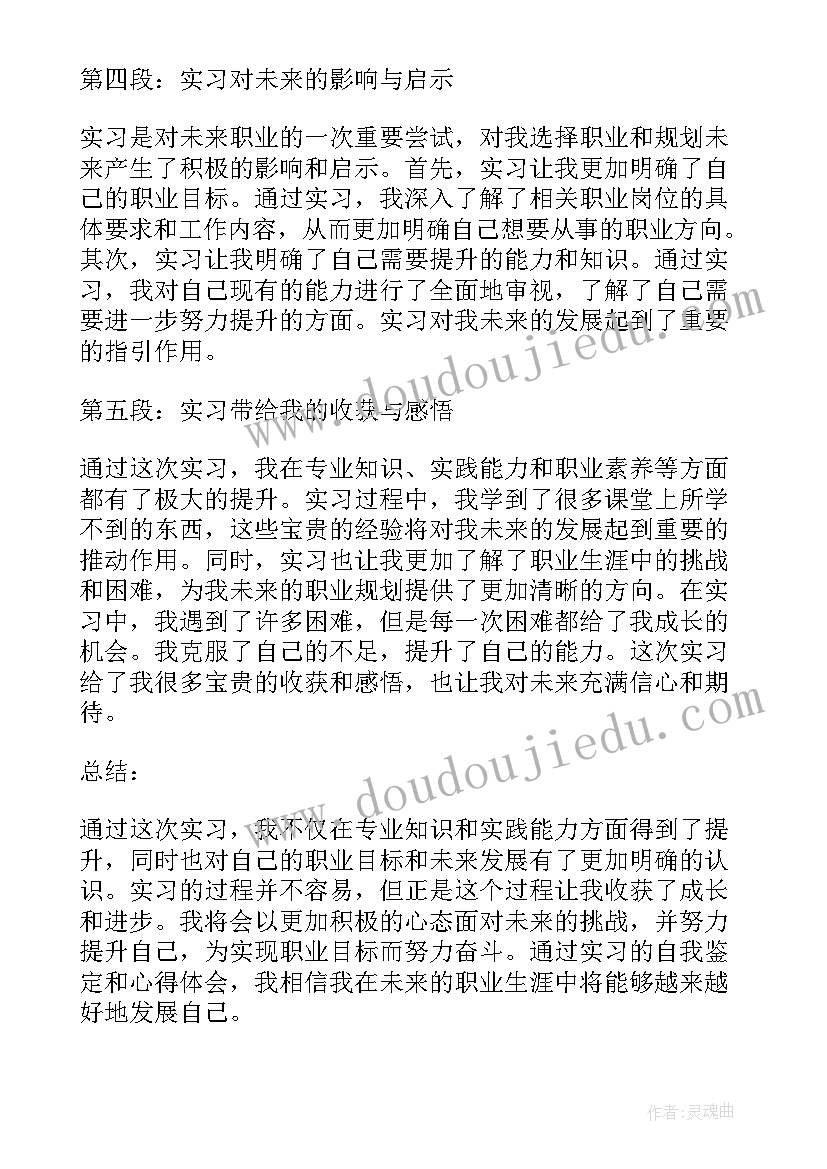 第四段：实习对未来的影响与启示

实习是对未来职业的一次重要尝试，对我选择职业和规划未来产生了积极的影响和启示。首先，实习让我更加明确了自己的职业目标。通过实习，我深入了解了相关职业岗位的具体要求和工作内容，从而更加明确自己想要从事的职业方向。其次，实习让我明确了自己需要提升的能力和知识。通过实习，我对自己现有的能力进行了全面地审视，了解了自己需要进一步努力提升的方面。实习对我未来的发展起到了重要的指引作用。

第五段：实习带给我的收获与感悟

通过这次实习，我在专业知识、实践能力和职业素养等方面都有了极大的提升。实习过程中，我学到了很多课堂上所学不到的东西，这些宝贵的经验将对我未来的发展起到重要的推动作用。同时，实习也让我更加了解了职业生涯中的挑战和困难，为我未来的职业规划提供了更加清晰的方向。在实习中，我遇到了许多困难，但是每一次困难都给了我成长的机会。我克服了自己的不足，提升了自己的能力。这次实习给了我很多宝贵的收获和感悟，也让我对未来充满信心和期待。

总结：

通过这次实习，我不仅在专业知识和实践能力方面得到了提升，同时也对自己的职业目标和未来发展有了更加明确的认识。实习的过程并不容易，但正是这个过程让我收获了成长和进步。我将会以更加积极的心态面对未来的挑战，并努力提升自己，为实现职业目标而努力奋斗。通过实习的自我鉴定和心得体会，我相信我在未来的职业生涯中将能够越来越好地发展自己。

www.doudoujiedu.com

www.doudoujiedu.com

作者：灵魂曲